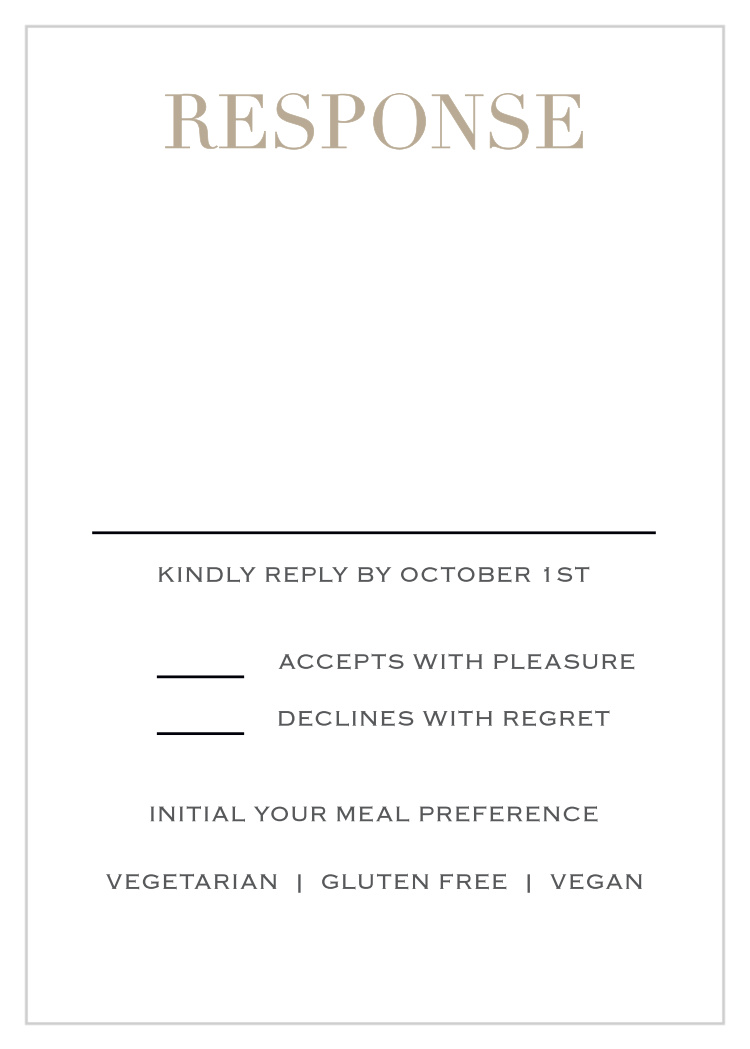 RESPONSE

KINDLY REPLY BY OCTOBER 1ST

ACCEPTS WITH PLEASURE

DECLINES WITH REGRET

INITIAL YOUR MEAL PREFERENCE

VEGETARIAN | GLUTEN FREE | VEGAN